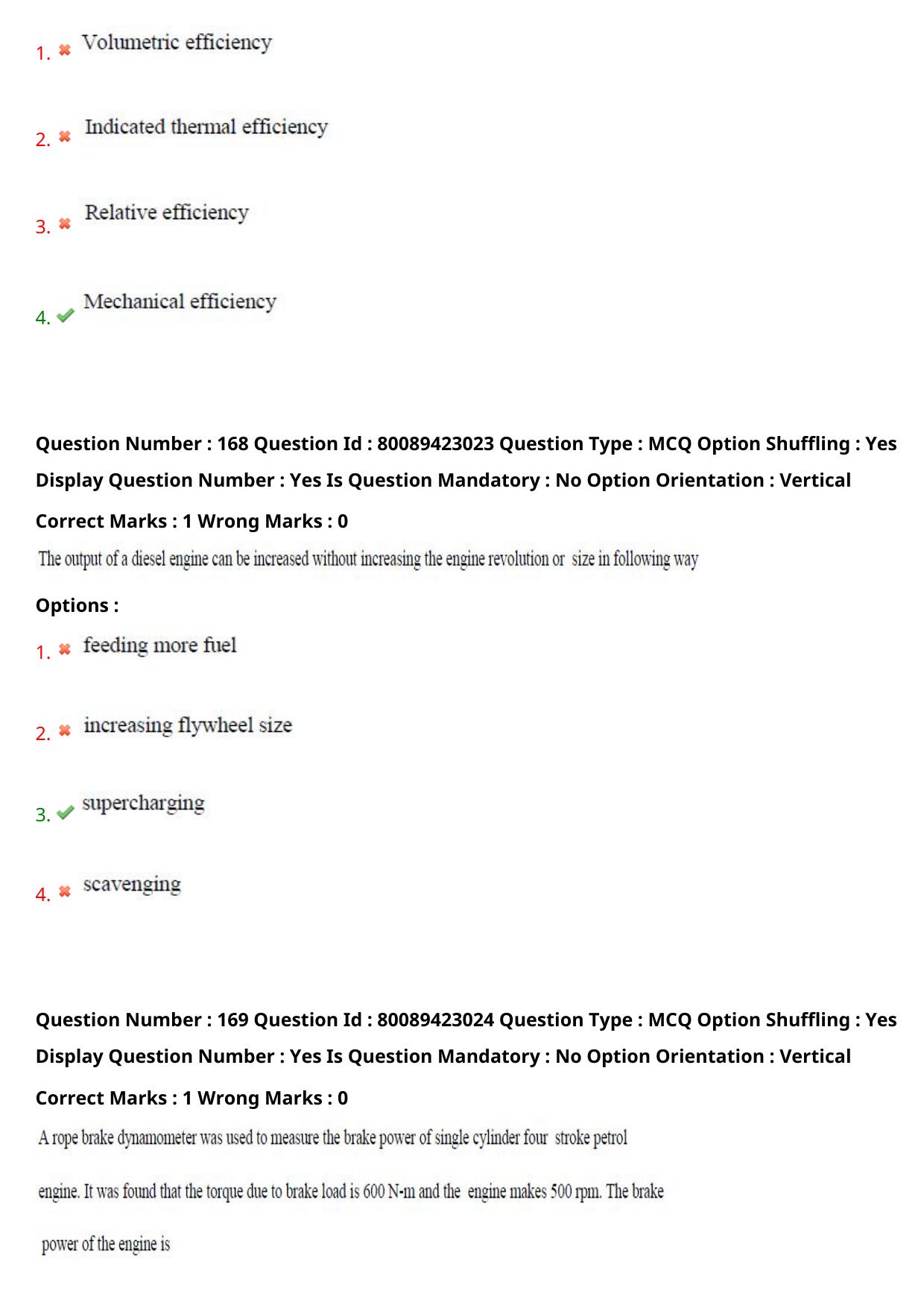 1. Volumetric efficiency

2. Indicated thermal efficiency

3. Relative efficiency

4. Mechanical efficiency

Question Number : 168 Question Id : 80089423023 Question Type : MCQ Option Shuffling : Yes Display Question Number : Yes Is Question Mandatory : No Option Orientation : Vertical

Correct Marks : 1 Wrong Marks : 0

The output of a diesel engine can be increased without increasing the engine revolution or size in following way

Options :

1. feeding more fuel

2. increasing flywheel size

3. supercharging

4. scavenging

Question Number : 169 Question Id : 80089423024 Question Type : MCQ Option Shuffling : Yes Display Question Number : Yes Is Question Mandatory : No Option Orientation : Vertical

Correct Marks : 1 Wrong Marks : 0

A rope brake dynamometer was used to measure the brake power of single cylinder four stroke petrol engine. It was found that the torque due to brake load is 600 N-m and the engine makes 500 rpm. The brake power of the engine is